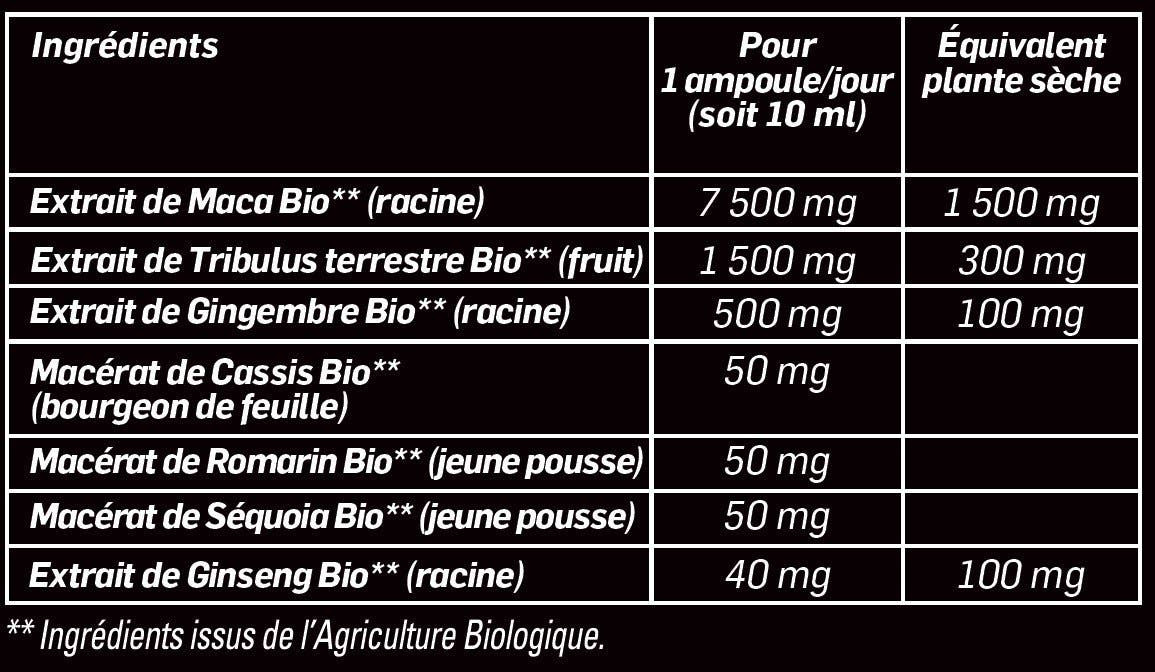 | Ingrédients | Pour 1 ampoule/jour (soit 10 ml) | Équivalent plante sèche |
|---|---|---|
| Extrait de Maca Bio** (racine) | 7 500 mg | 1 500 mg |
| Extrait de Tribulus terrestre Bio** (fruit) | 1 500 mg | 300 mg |
| Extrait de Gingembre Bio** (racine) | 500 mg | 100 mg |
| Macérat de Cassis Bio** (bourgeon de feuille) | 50 mg | |
| Macérat de Romarin Bio** (jeune pousse) | 50 mg | |
| Macérat de Séquoia Bio** (jeune pousse) | 50 mg | |
| Extrait de Ginseng Bio** (racine) | 40 mg | 100 mg |

** Ingrédients issus de l'Agriculture Biologique.